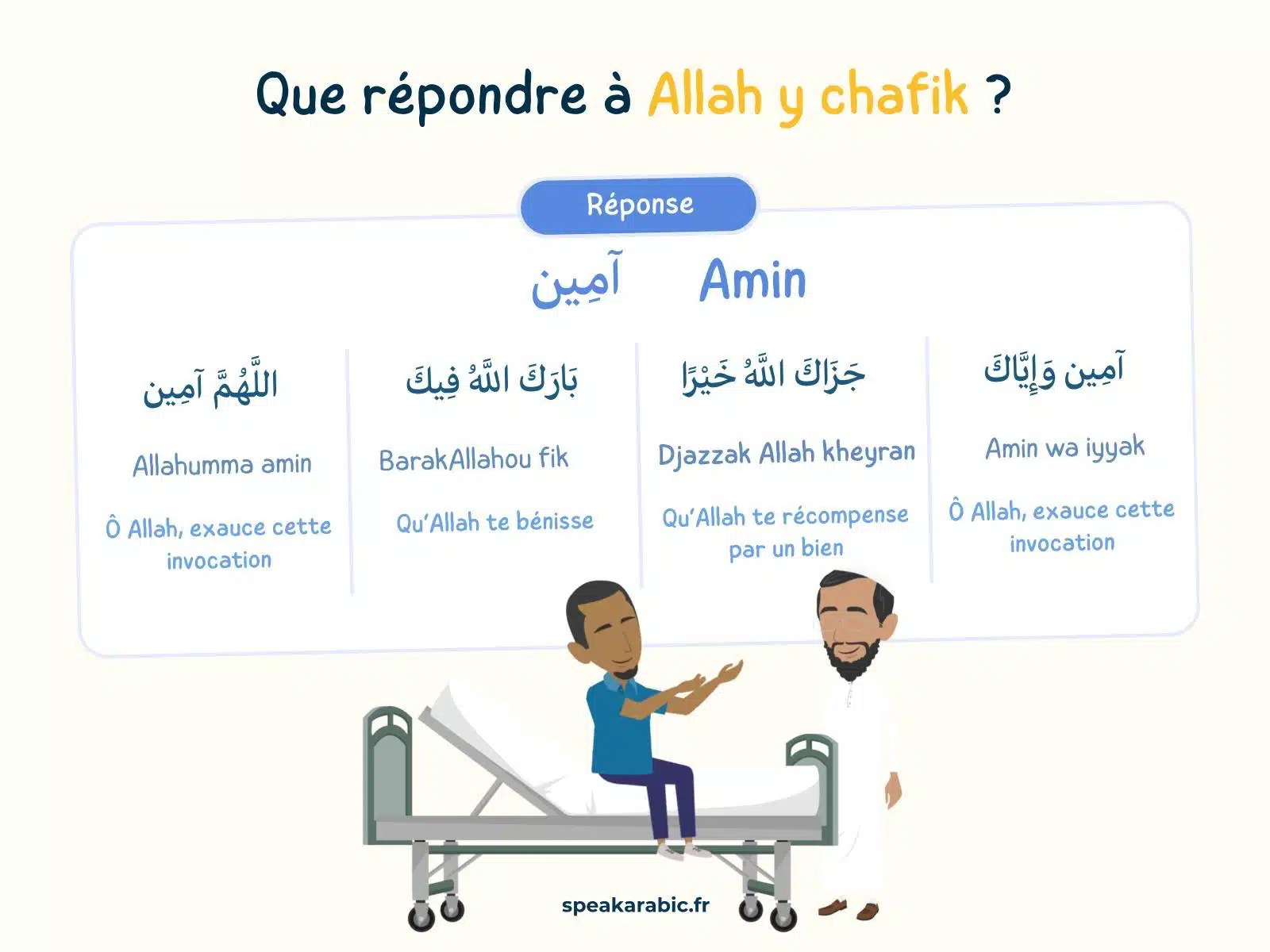 Que répondre à Allah y chafik ?

Réponse

آمِين Amin

اللَّهُمَّ آمِين

Allahumma amin

Ô Allah, exauce cette invocation

بَارَكَ اللَّهُ فِيكَ

BarakAllahou fik

Qu'Allah te bénisse

جَزَاكَ اللَّهُ خَيْرًا

Djazzak Allah kheyran

Qu'Allah te récompense par un bien

آمِين وَإِيَّاكَ

Amin wa iyyak

Ô Allah, exauce cette invocation

speakarabic.fr